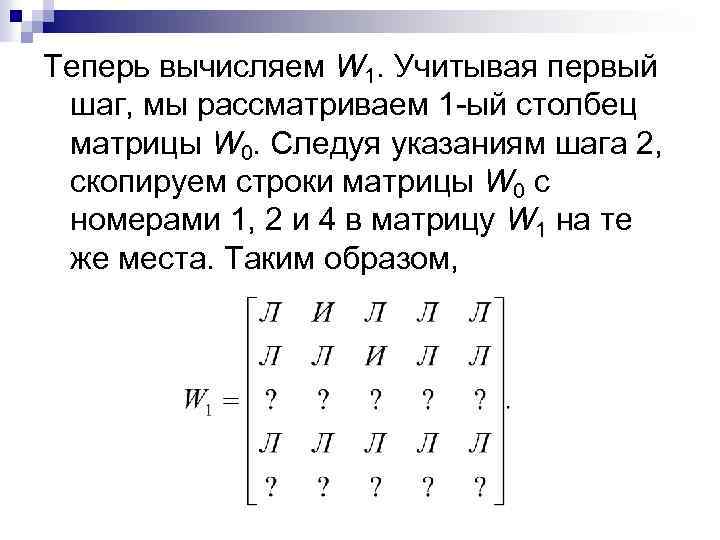 Теперь вычисляем $W_1$. Учитывая первый шаг, мы рассматриваем 1-ый столбец матрицы $W_0$. Следуя указаниям шага 2, скопируем строки матрицы $W_0$ с номерами 1, 2 и 4 в матрицу $W_1$ на те же места. Таким образом,

$W_1 = \begin{bmatrix} Л & И & Л & Л & Л \\ Л & Л & И & Л & Л \\ ? & ? & ? & ? & ? \\ Л & Л & Л & Л & Л \\ ? & ? & ? & ? & ? \end{bmatrix}.$